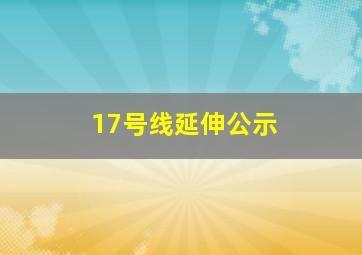 17号线延伸公示